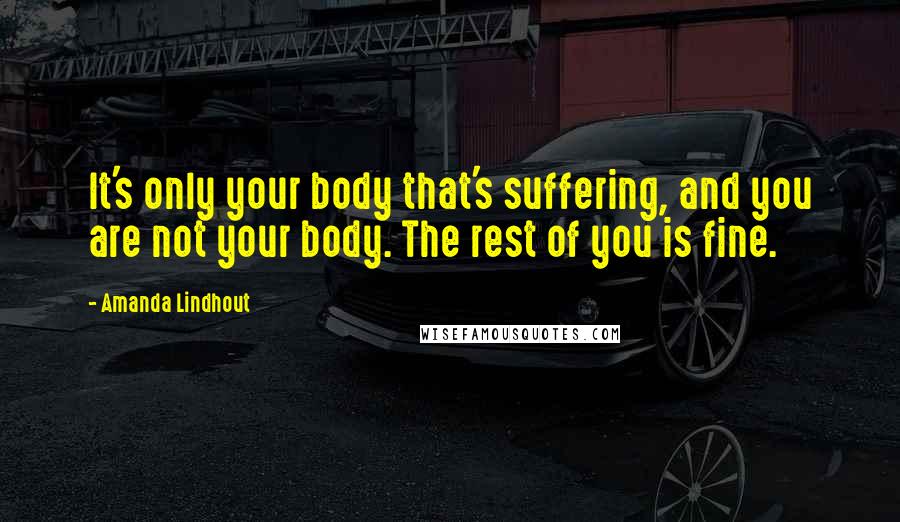 It's only your body that's suffering, and you are not your body. The rest of you is fine.

- Amanda Lindhout

WISEFAMOUSQUOTES.COM